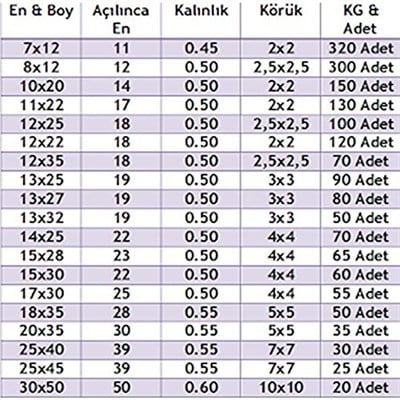 | En & Boy | Açılınca En | Kalınlık | Körük | KG & Adet |
|---|---|---|---|---|
| 7x12 | 11 | 0.45 | 2x2 | 320 Adet |
| 8x12 | 12 | 0.50 | 2,5x2,5 | 300 Adet |
| 10x20 | 14 | 0.50 | 2x2 | 150 Adet |
| 11x22 | 17 | 0.50 | 2x2 | 130 Adet |
| 12x25 | 18 | 0.50 | 2,5x2,5 | 100 Adet |
| 12x22 | 18 | 0.50 | 2x2 | 120 Adet |
| 12x35 | 18 | 0.50 | 2,5x2,5 | 70 Adet |
| 13x25 | 19 | 0.50 | 3x3 | 90 Adet |
| 13x27 | 19 | 0.50 | 3x3 | 80 Adet |
| 13x32 | 19 | 0.50 | 3x3 | 50 Adet |
| 14x25 | 22 | 0.50 | 4x4 | 70 Adet |
| 15x28 | 23 | 0.50 | 4x4 | 65 Adet |
| 15x30 | 22 | 0.50 | 4x4 | 60 Adet |
| 17x30 | 25 | 0.50 | 4x4 | 55 Adet |
| 18x35 | 28 | 0.55 | 5x5 | 50 Adet |
| 20x35 | 30 | 0.55 | 5x5 | 35 Adet |
| 25x40 | 39 | 0.55 | 7x7 | 30 Adet |
| 25x45 | 39 | 0.55 | 7x7 | 25 Adet |
| 30x50 | 50 | 0.60 | 10x10 | 20 Adet |